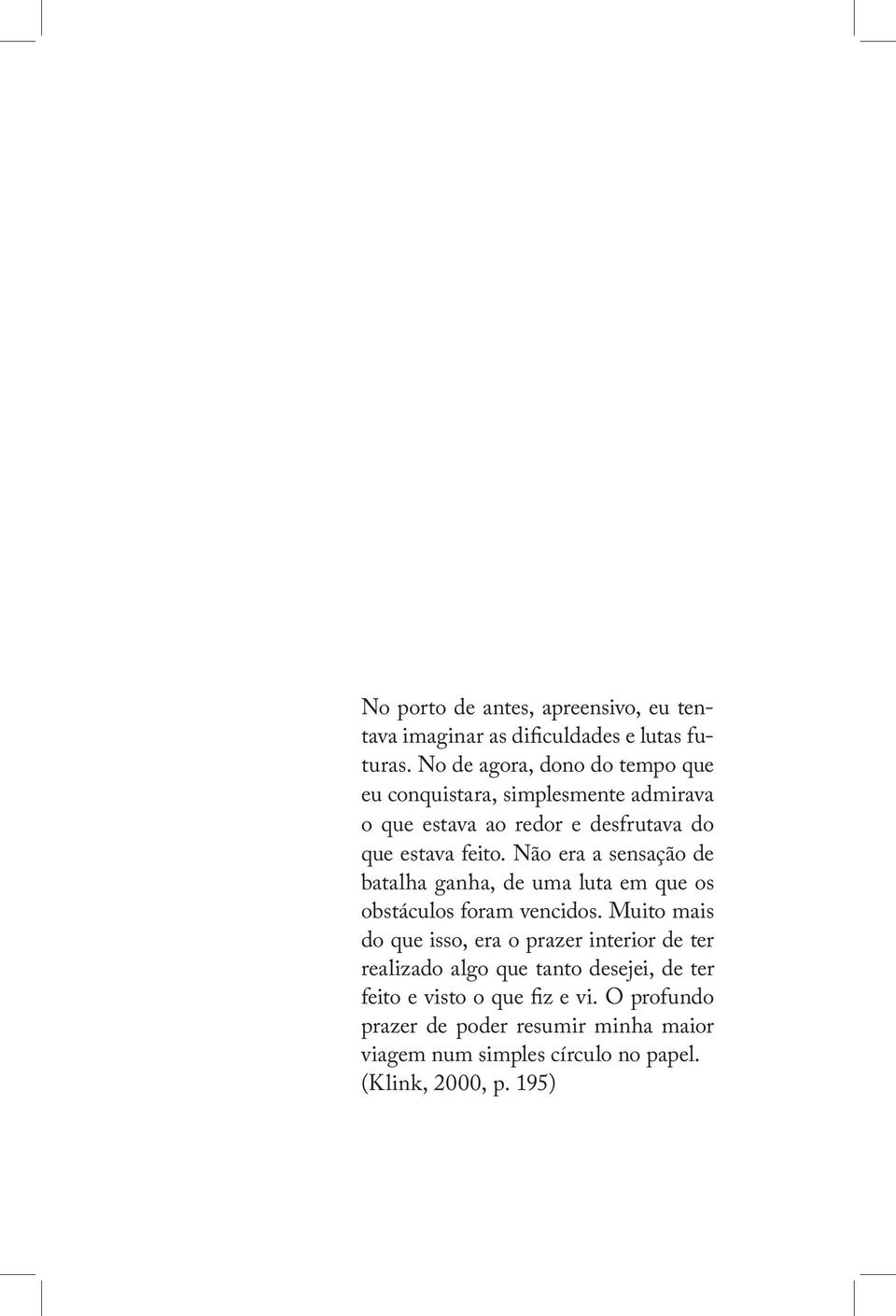 No porto de antes, apreensivo, eu tentava imaginar as dificuldades e lutas futuras. No de agora, dono do tempo que eu conquistara, simplesmente admirava o que estava ao redor e desfrutava do que estava feito. Não era a sensação de batalha ganha, de uma luta em que os obstáculos foram vencidos. Muito mais do que isso, era o prazer interior de ter realizado algo que tanto desejei, de ter feito e visto o que fiz e vi. O profundo prazer de poder resumir minha maior viagem num simples círculo no papel. (Klink, 2000, p. 195)